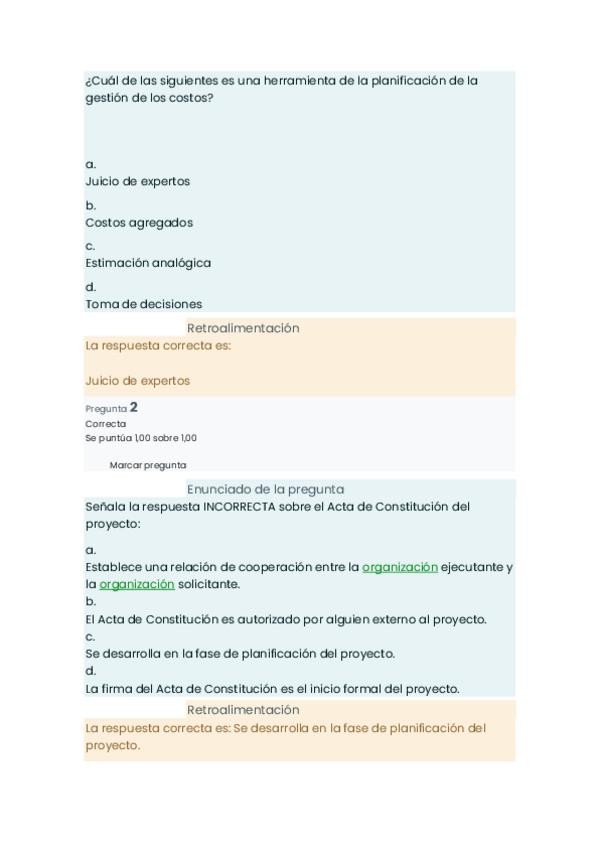 ¿Cuál de las siguientes es una herramienta de la planificación de la gestión de los costos?

a.
Juicio de expertos
b.
Costos agregados
c.
Estimación analógica
d.
Toma de decisiones

Retroalimentación
La respuesta correcta es:

Juicio de expertos

Pregunta 2
Correcta
Se puntúa 1,00 sobre 1,00

Marcar pregunta

Enunciado de la pregunta
Señala la respuesta INCORRECTA sobre el Acta de Constitución del proyecto:

a.
Establece una relación de cooperación entre la organización ejecutante y la organización solicitante.
b.
El Acta de Constitución es autorizado por alguien externo al proyecto.
c.
Se desarrolla en la fase de planificación del proyecto.
d.
La firma del Acta de Constitución es el inicio formal del proyecto.

Retroalimentación
La respuesta correcta es: Se desarrolla en la fase de planificación del proyecto.